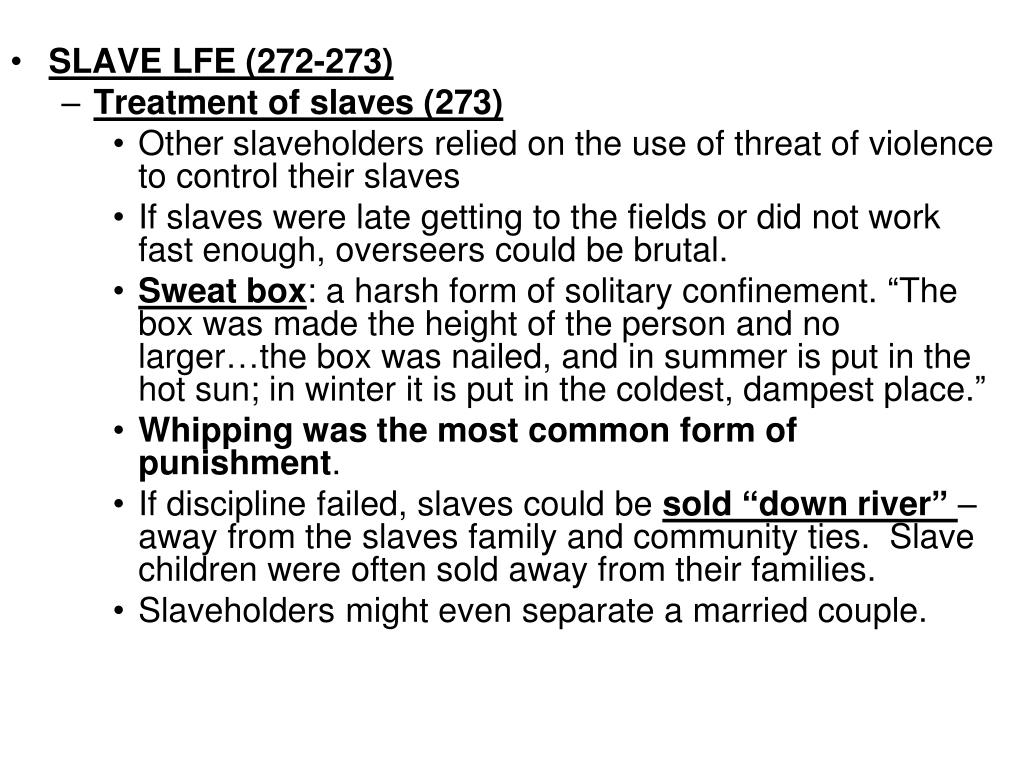 • SLAVE LFE (272-273)
– Treatment of slaves (273)
• Other slaveholders relied on the use of threat of violence to control their slaves
• If slaves were late getting to the fields or did not work fast enough, overseers could be brutal.
• Sweat box: a harsh form of solitary confinement. “The box was made the height of the person and no larger…the box was nailed, and in summer is put in the hot sun; in winter it is put in the coldest, dampest place.”
• Whipping was the most common form of punishment.
• If discipline failed, slaves could be sold “down river” – away from the slaves family and community ties. Slave children were often sold away from their families.
• Slaveholders might even separate a married couple.